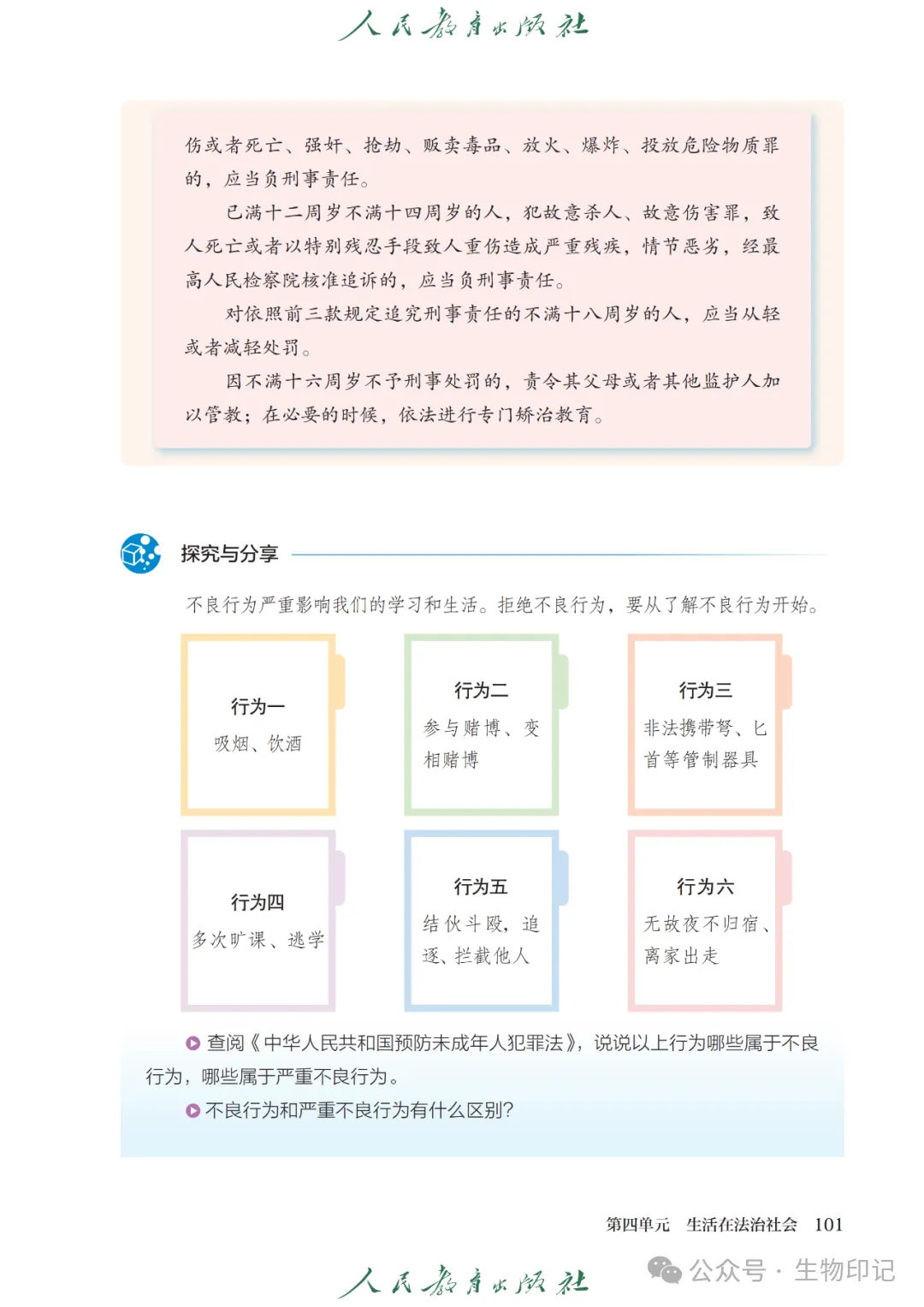 人民教育出版社

伤或者死亡、强奸、抢劫、贩卖毒品、放火、爆炸、投放危险物质罪的，应当负刑事责任。

已满十二周岁不满十四周岁的人，犯故意杀人、故意伤害罪，致人死亡或者以特别残忍手段致人重伤造成严重残疾，情节恶劣，经最高人民检察院核准追诉的，应当负刑事责任。

对依照前三款规定追究刑事责任的不满十八周岁的人，应当从轻或者减轻处罚。

因不满十六周岁不予刑事处罚的，责令其父母或者其他监护人加以管教；在必要的时候，依法进行专门矫治教育。

探究与分享

不良行为严重影响我们的学习和生活。拒绝不良行为，要从了解不良行为开始。

行为一
吸烟、饮酒

行为二
参与赌博、变相赌博

行为三
非法携带弩、匕首等管制器具

行为四
多次旷课、逃学

行为五
结伙斗殴，追逐、拦截他人

行为六
无故夜不归宿、离家出走

查阅《中华人民共和国预防未成年人犯罪法》，说说以上行为哪些属于不良行为，哪些属于严重不良行为。

不良行为和严重不良行为有什么区别？

第四单元　生活在法治社会　101

人民教育出版社

公众号 · 生物印记